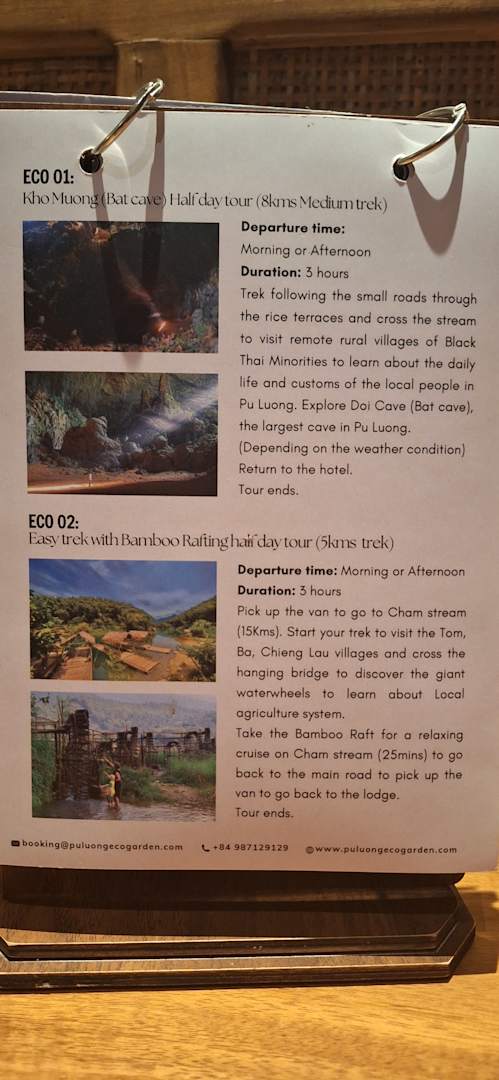 ECO 01:
Kho Muong (Bat cave) Half day tour (8kms Medium trek)

Departure time:
Morning or Afternoon
Duration: 3 hours
Trek following the small roads through the rice terraces and cross the stream to visit remote rural villages of Black Thai Minorities to learn about the daily life and customs of the local people in Pu Luong. Explore Doi Cave (Bat cave), the largest cave in Pu Luong.
(Depending on the weather condition)
Return to the hotel.
Tour ends.

ECO 02:
Easy trek with Bamboo Rafting half day tour (5kms trek)

Departure time: Morning or Afternoon
Duration: 3 hours
Pick up the van to go to Cham stream (15Kms). Start your trek to visit the Tom, Ba, Chieng Lau villages and cross the hanging bridge to discover the giant waterwheels to learn about Local agriculture system.
Take the Bamboo Raft for a relaxing cruise on Cham stream (25mins) to go back to the main road to pick up the van to go back to the lodge.
Tour ends.

booking@puluongecogarden.com +84 987129129 www.puluongecogarden.com